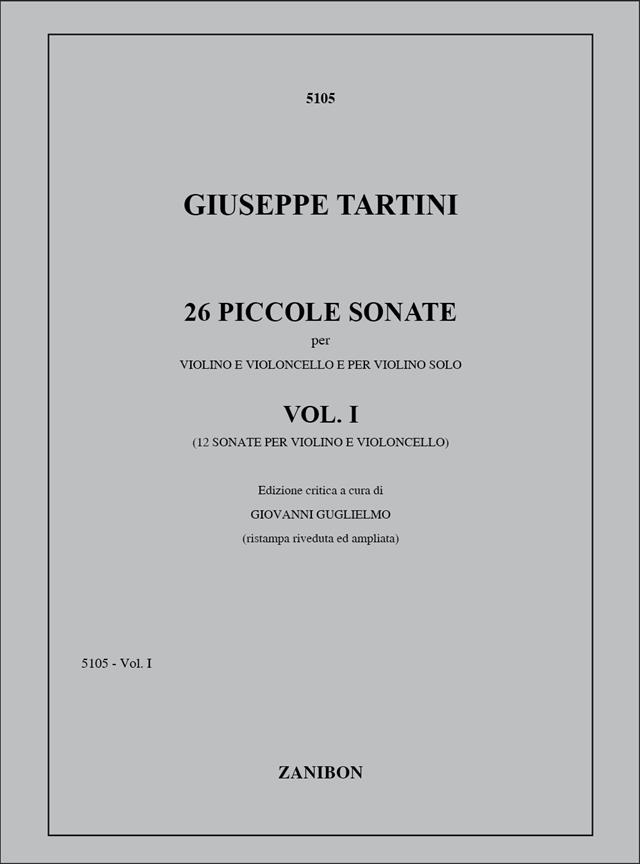 5105

GIUSEPPE TARTINI

26 PICCOLE SONATE
per
VIOLINO E VIOLONCELLO E PER VIOLINO SOLO

VOL. I
(12 SONATE PER VIOLINO E VIOLONCELLO)

Edizione critica a cura di
GIOVANNI GUGLIELMO
(ristampa riveduta ed ampliata)

5105 - Vol. I

ZANIBON